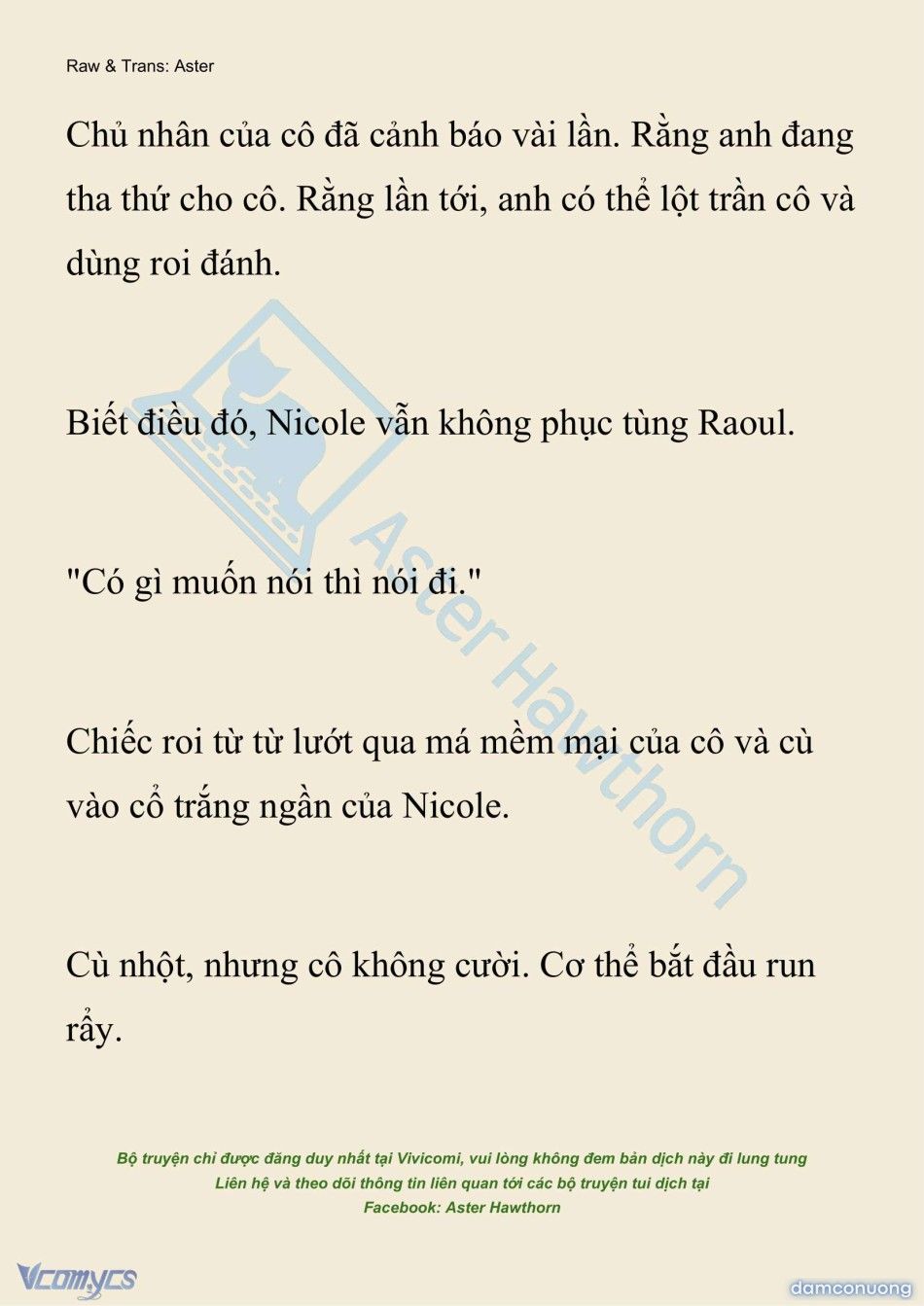 Raw & Trans: Aster

Chủ nhân của cô đã cảnh báo vài lần. Rằng anh đang tha thứ cho cô. Rằng lần tới, anh có thể lột trần cô và dùng roi đánh.

Biết điều đó, Nicole vẫn không phục tùng Raoul.

"Có gì muốn nói thì nói đi."

Chiếc roi từ từ lướt qua má mềm mại của cô và cù vào cổ trắng ngần của Nicole.

Cù nhột, nhưng cô không cười. Cơ thể bắt đầu run rẩy.

Aster Hawthorn

Bộ truyện chỉ được đăng duy nhất tại Vivicomi, vui lòng không đem bản dịch này đi lung tung
Liên hệ và theo dõi thông tin liên quan tới các bộ truyện tui dịch tại
Facebook: Aster Hawthorn

Vcomycs

damconuong